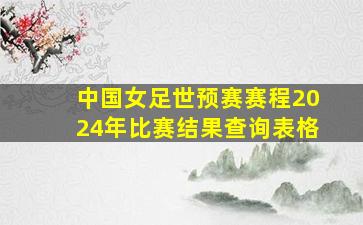 中国女足世预赛赛程2024年比赛结果查询表格